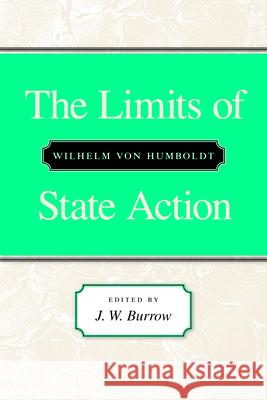 The Limits of

WILHELM VON HUMBOLDT

State Action

EDITED BY

J. W. Burrow

Kraina Książek